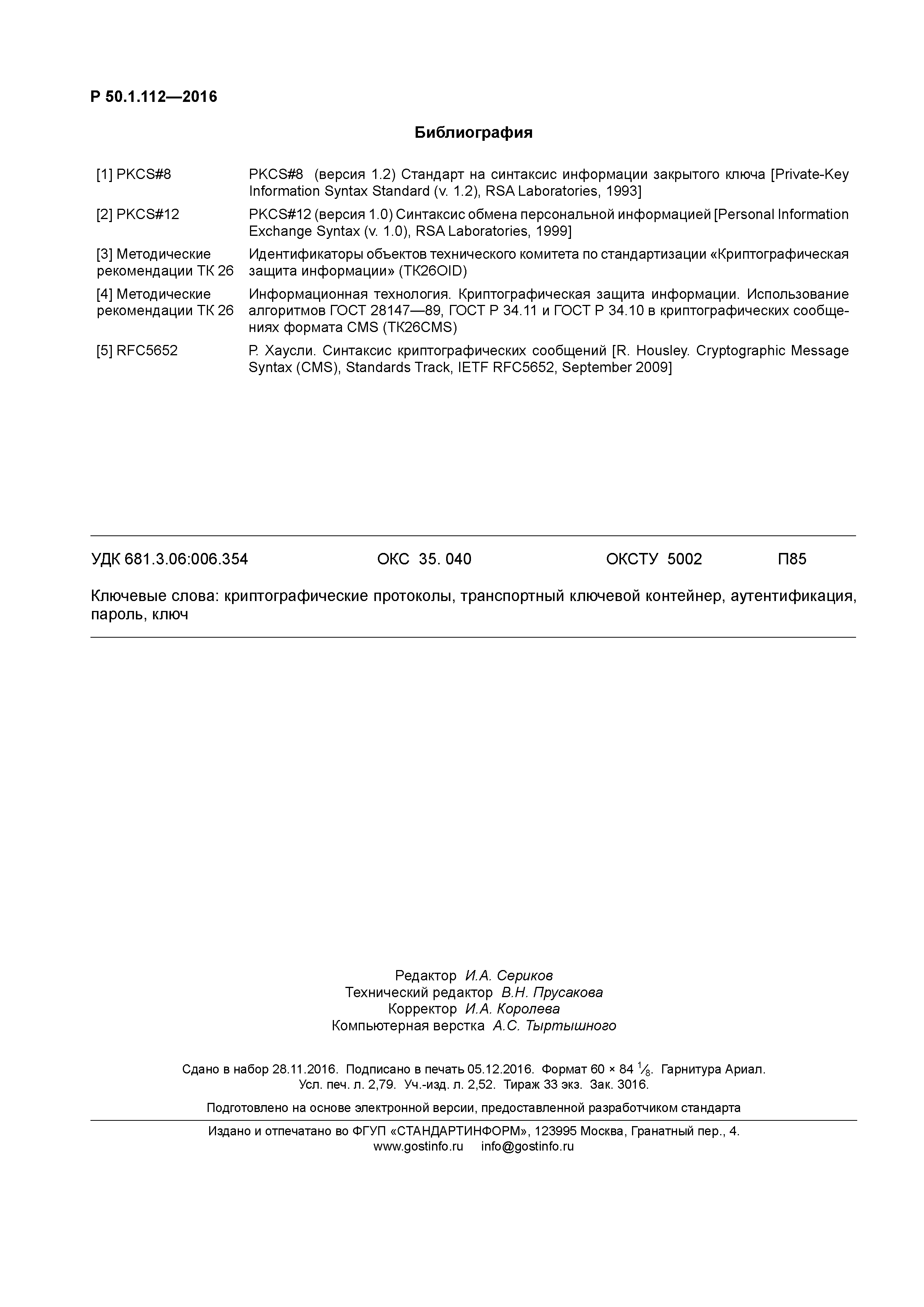 Р 50.1.112—2016

Библиография

| | |
|---|---|
| [1] PKCS#8 | PKCS#8 (версия 1.2) Стандарт на синтаксис информации закрытого ключа [Private-Key Information Syntax Standard (v. 1.2), RSA Laboratories, 1993] |
| [2] PKCS#12 | PKCS#12 (версия 1.0) Синтаксис обмена персональной информацией [Personal Information Exchange Syntax (v. 1.0), RSA Laboratories, 1999] |
| [3] Методические рекомендации ТК 26 | Идентификаторы объектов технического комитета по стандартизации «Криптографическая защита информации» (ТК26OID) |
| [4] Методические рекомендации ТК 26 | Информационная технология. Криптографическая защита информации. Использование алгоритмов ГОСТ 28147—89, ГОСТ Р 34.11 и ГОСТ Р 34.10 в криптографических сообщениях формата CMS (ТК26CMS) |
| [5] RFC5652 | Р. Хаусли. Синтаксис криптографических сообщений [R. Housley. Cryptographic Message Syntax (CMS), Standards Track, IETF RFC5652, September 2009] |

УДК 681.3.06:006.354 ОКС 35. 040 ОКСТУ 5002 П85

Ключевые слова: криптографические протоколы, транспортный ключевой контейнер, аутентификация, пароль, ключ

Редактор И.А. Сериков
Технический редактор В.Н. Прусакова
Корректор И.А. Королева
Компьютерная верстка А.С. Тыртышного

Сдано в набор 28.11.2016. Подписано в печать 05.12.2016. Формат 60 × 84 $\frac{1}{8}$. Гарнитура Ариал.
Усл. печ. л. 2,79. Уч.-изд. л. 2,52. Тираж 33 экз. Зак. 3016.

Подготовлено на основе электронной версии, предоставленной разработчиком стандарта

Издано и отпечатано во ФГУП «СТАНДАРТИНФОРМ», 123995 Москва, Гранатный пер., 4.
www.gostinfo.ru info@gostinfo.ru